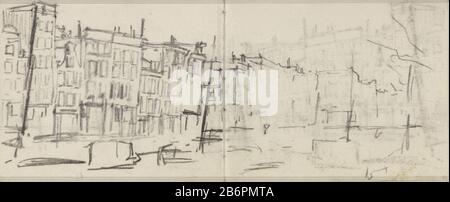 alamy

alamy - 2B6PMTA